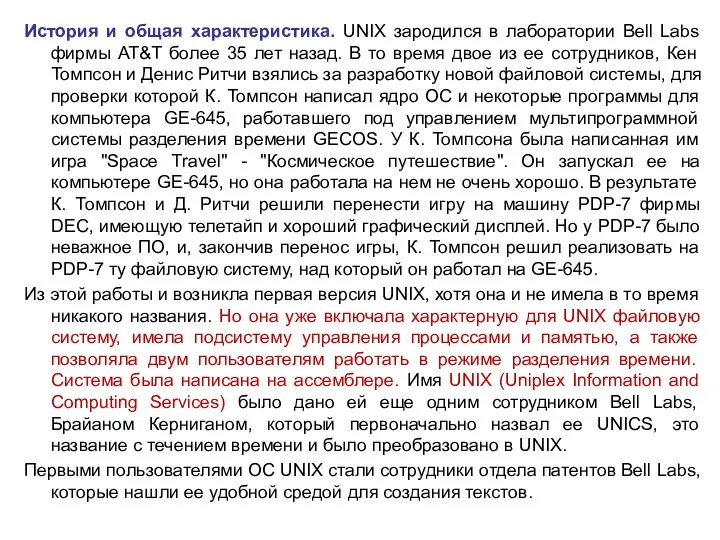 История и общая характеристика. UNIX зародился в лаборатории Bell Labs фирмы AT&T более 35 лет назад. В то время двое из ее сотрудников, Кен Томпсон и Денис Ритчи взялись за разработку новой файловой системы, для проверки которой К. Томпсон написал ядро ОС и некоторые программы для компьютера GE-645, работавшего под управлением мультипрограммной системы разделения времени GECOS. У К. Томпсона была написанная им игра "Space Travel" - "Космическое путешествие". Он запускал ее на компьютере GE-645, но она работала на нем не очень хорошо. В результате К. Томпсон и Д. Ритчи решили перенести игру на машину PDP-7 фирмы DEC, имеющую телетайп и хороший графический дисплей. Но у PDP-7 было неважное ПО, и, закончив перенос игры, К. Томпсон решил реализовать на PDP-7 ту файловую систему, над который он работал на GE-645.

Из этой работы и возникла первая версия UNIX, хотя она и не имела в то время никакого названия. Но она уже включала характерную для UNIX файловую систему, имела подсистему управления процессами и памятью, а также позволяла двум пользователям работать в режиме разделения времени. Система была написана на ассемблере. Имя UNIX (Uniplex Information and Computing Services) было дано ей еще одним сотрудником Bell Labs, Брайаном Керниганом, который первоначально назвал ее UNICS, это название с течением времени и было преобразовано в UNIX.

Первыми пользователями ОС UNIX стали сотрудники отдела патентов Bell Labs, которые нашли ее удобной средой для создания текстов.